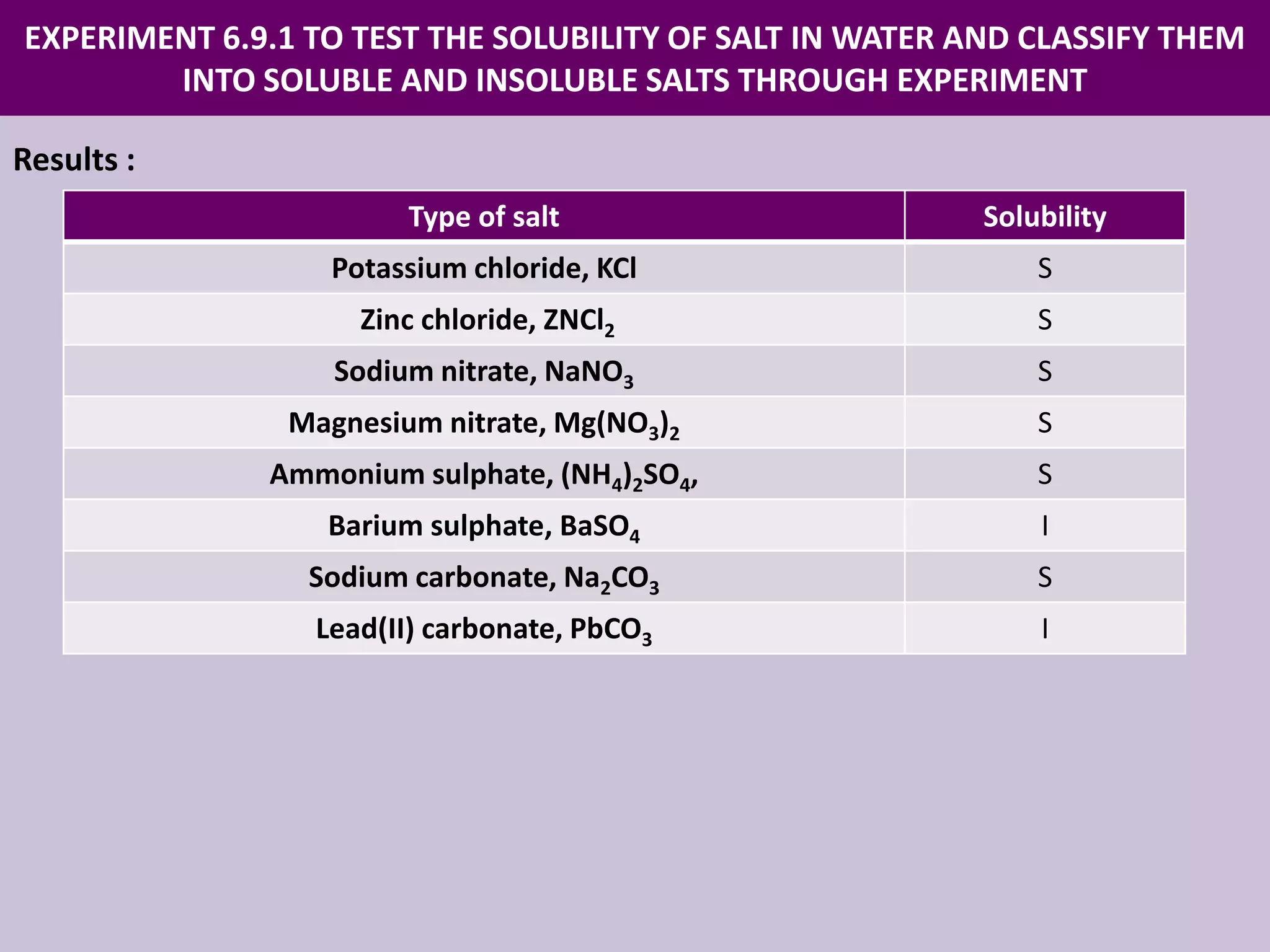 EXPERIMENT 6.9.1 TO TEST THE SOLUBILITY OF SALT IN WATER AND CLASSIFY THEM INTO SOLUBLE AND INSOLUBLE SALTS THROUGH EXPERIMENT

Results :

| Type of salt | Solubility |
|---|---|
| Potassium chloride, $KCl$ | S |
| Zinc chloride, $ZNCl_2$ | S |
| Sodium nitrate, $NaNO_3$ | S |
| Magnesium nitrate, $Mg(NO_3)_2$ | S |
| Ammonium sulphate, $(NH_4)_2SO_4$, | S |
| Barium sulphate, $BaSO_4$ | I |
| Sodium carbonate, $Na_2CO_3$ | S |
| Lead(II) carbonate, $PbCO_3$ | I |